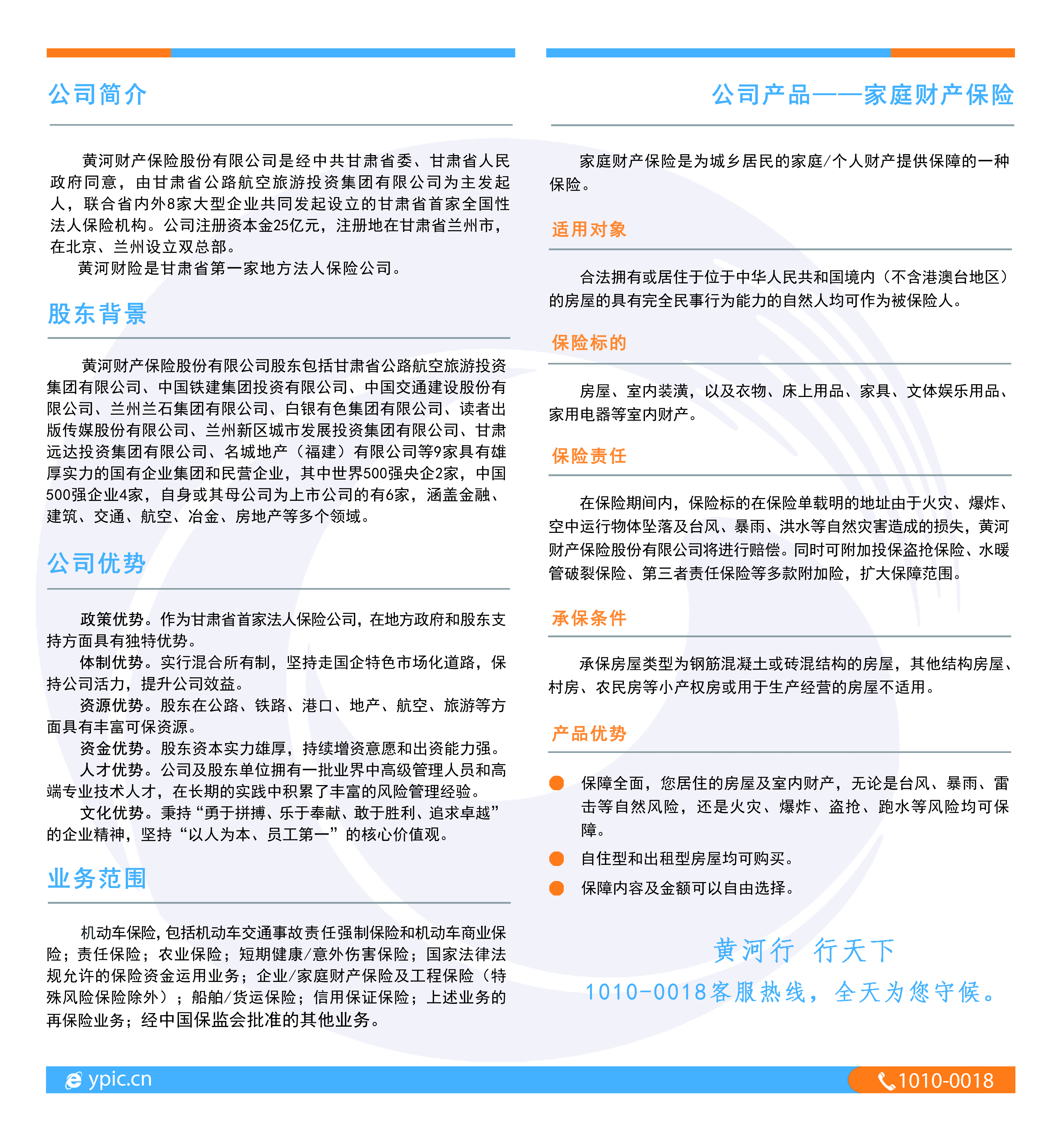 公司简介

黄河财产保险股份有限公司是经中共甘肃省委、甘肃省人民政府同意，由甘肃省公路航空旅游投资集团有限公司为主发起人，联合省内外8家大型企业共同发起设立的甘肃省首家全国性法人保险机构。公司注册资本金25亿元，注册地在甘肃省兰州市，在北京、兰州设立双总部。

黄河财险是甘肃省第一家地方法人保险公司。

股东背景

黄河财产保险股份有限公司股东包括甘肃省公路航空旅游投资集团有限公司、中国铁建集团投资有限公司、中国交通建设股份有限公司、兰州兰石集团有限公司、白银有色集团有限公司、读者出版传媒股份有限公司、兰州新区城市发展投资集团有限公司、甘肃远达投资集团有限公司、名城地产（福建）有限公司等9家具有雄厚实力的国有企业集团和民营企业，其中世界500强央企2家，中国500强企业4家，自身或其母公司为上市公司的有6家，涵盖金融、建筑、交通、航空、冶金、房地产等多个领域。

公司优势

政策优势。作为甘肃省首家法人保险公司，在地方政府和股东支持方面具有独特优势。

体制优势。实行混合所有制，坚持走国企特色市场化道路，保持公司活力，提升公司效益。

资源优势。股东在公路、铁路、港口、地产、航空、旅游等方面具有丰富可保资源。

资金优势。股东资本实力雄厚，持续增资意愿和出资能力强。

人才优势。公司及股东单位拥有一批业界中高级管理人员和高端专业技术人才，在长期的实践中积累了丰富的风险管理经验。

文化优势。秉持“勇于拼搏、乐于奉献、敢于胜利、追求卓越”的企业精神，坚持“以人为本、员工第一”的核心价值观。

业务范围

机动车保险，包括机动车交通事故责任强制保险和机动车商业保险；责任保险；农业保险；短期健康/意外伤害保险；国家法律法规允许的保险资金运用业务；企业/家庭财产保险及工程保险（特殊风险保险除外）；船舶/货运保险；信用保证保险；上述业务的再保险业务；经中国保监会批准的其他业务。

公司产品——家庭财产保险

家庭财产保险是为城乡居民的家庭/个人财产提供保障的一种保险。

适用对象

合法拥有或居住于位于中华人民共和国境内（不含港澳台地区）的房屋的具有完全民事行为能力的自然人均可作为被保险人。

保险标的

房屋、室内装潢，以及衣物、床上用品、家具、文体娱乐用品、家用电器等室内财产。

保险责任

在保险期间内，保险标的在保险单载明的地址由于火灾、爆炸、空中运行物体坠落及台风、暴雨、洪水等自然灾害造成的损失，黄河财产保险股份有限公司将进行赔偿。同时可附加投保盗抢保险、水暖管破裂保险、第三者责任保险等多款附加险，扩大保障范围。

承保条件

承保房屋类型为钢筋混凝土或砖混结构的房屋，其他结构房屋、村房、农民房等小产权房或用于生产经营的房屋不适用。

产品优势

保障全面，您居住的房屋及室内财产，无论是台风、暴雨、雷击等自然风险，还是火灾、爆炸、盗抢、跑水等风险均可保障。

自住型和出租型房屋均可购买。

保障内容及金额可以自由选择。

黄河行 行天下

1010-0018客服热线，全天为您守候。

ypic.cn

1010-0018